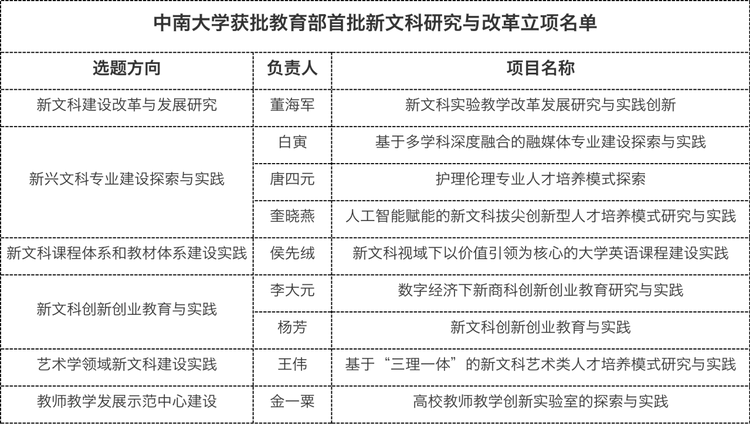 中南大学获批教育部首批新文科研究与改革立项名单

| 选题方向 | 负责人 | 项目名称 |
|---|---|---|
| 新文科建设改革与发展研究 | 董海军 | 新文科实验教学改革发展研究与实践创新 |
| 新兴文科专业建设探索与实践 | 白寅 | 基于多学科深度融合的融媒体专业建设探索与实践 |
| | 唐四元 | 护理伦理专业人才培养模式探索 |
| | 奎晓燕 | 人工智能赋能的新文科拔尖创新型人才培养模式研究与实践 |
| 新文科课程体系和教材体系建设实践 | 侯先绒 | 新文科视域下以价值引领为核心的大学英语课程建设实践 |
| 新文科创新创业教育与实践 | 李大元 | 数字经济下新商科创新创业教育研究与实践 |
| | 杨芳 | 新文科创新创业教育与实践 |
| 艺术学领域新文科建设实践 | 王伟 | 基于“三理一体”的新文科艺术类人才培养模式研究与实践 |
| 教师教学发展示范中心建设 | 金一粟 | 高校教师教学创新实验室的探索与实践 |